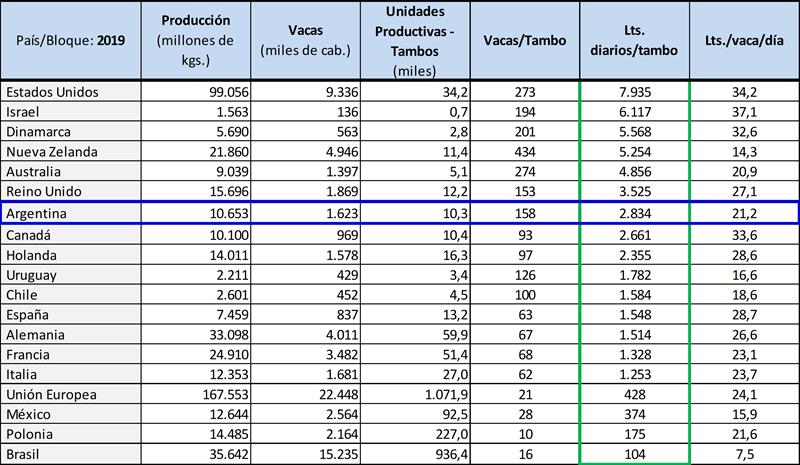 | País/Bloque: 2019 | Producción (millones de kgs.) | Vacas (miles de cab.) | Unidades Productivas - Tambos (miles) | Vacas/Tambo | Lts. diarios/tambo | Lts./vaca/día |
|---|---|---|---|---|---|---|
| Estados Unidos | 99.056 | 9.336 | 34,2 | 273 | 7.935 | 34,2 |
| Israel | 1.563 | 136 | 0,7 | 194 | 6.117 | 37,1 |
| Dinamarca | 5.690 | 563 | 2,8 | 201 | 5.568 | 32,6 |
| Nueva Zelanda | 21.860 | 4.946 | 11,4 | 434 | 5.254 | 14,3 |
| Australia | 9.039 | 1.397 | 5,1 | 274 | 4.856 | 20,9 |
| Reino Unido | 15.696 | 1.869 | 12,2 | 153 | 3.525 | 27,1 |
| Argentina | 10.653 | 1.623 | 10,3 | 158 | 2.834 | 21,2 |
| Canadá | 10.100 | 969 | 10,4 | 93 | 2.661 | 33,6 |
| Holanda | 14.011 | 1.578 | 16,3 | 97 | 2.355 | 28,6 |
| Uruguay | 2.211 | 429 | 3,4 | 126 | 1.782 | 16,6 |
| Chile | 2.601 | 452 | 4,5 | 100 | 1.584 | 18,6 |
| España | 7.459 | 837 | 13,2 | 63 | 1.548 | 28,7 |
| Alemania | 33.098 | 4.011 | 59,9 | 67 | 1.514 | 26,6 |
| Francia | 24.910 | 3.482 | 51,4 | 68 | 1.328 | 23,1 |
| Italia | 12.353 | 1.681 | 27,0 | 62 | 1.253 | 23,7 |
| Unión Europea | 167.553 | 22.448 | 1.071,9 | 21 | 428 | 24,1 |
| México | 12.644 | 2.564 | 92,5 | 28 | 374 | 15,9 |
| Polonia | 14.485 | 2.164 | 227,0 | 10 | 175 | 21,6 |
| Brasil | 35.642 | 15.235 | 936,4 | 16 | 104 | 7,5 |